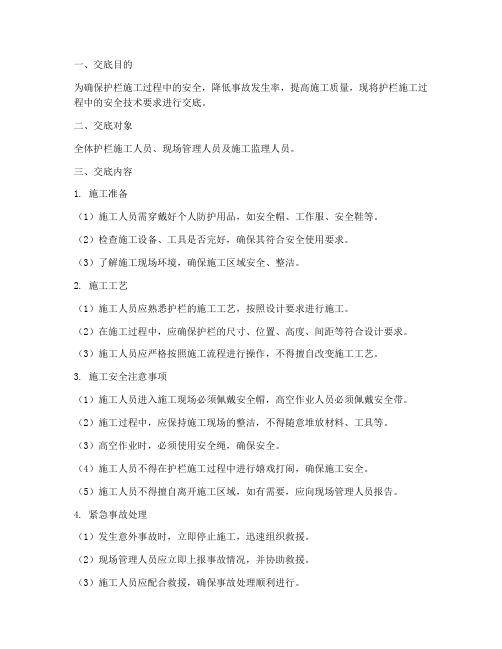 一、交底目的

为确保护栏施工过程中的安全，降低事故发生率，提高施工质量，现将护栏施工过程中的安全技术要求进行交底。

二、交底对象

全体护栏施工人员、现场管理人员及施工监理人员。

三、交底内容

1. 施工准备

（1）施工人员需穿戴好个人防护用品，如安全帽、工作服、安全鞋等。

（2）检查施工设备、工具是否完好，确保其符合安全使用要求。

（3）了解施工现场环境，确保施工区域安全、整洁。

2. 施工工艺

（1）施工人员应熟悉护栏的施工工艺，按照设计要求进行施工。

（2）在施工过程中，应确保护栏的尺寸、位置、高度、间距等符合设计要求。

（3）施工人员应严格按照施工流程进行操作，不得擅自改变施工工艺。

3. 施工安全注意事项

（1）施工人员进入施工现场必须佩戴安全帽，高空作业人员必须佩戴安全带。

（2）施工过程中，应保持施工现场的整洁，不得随意堆放材料、工具等。

（3）高空作业时，必须使用安全绳，确保安全。

（4）施工人员不得在护栏施工过程中进行嬉戏打闹，确保施工安全。

（5）施工人员不得擅自离开施工区域，如有需要，应向现场管理人员报告。

4. 紧急事故处理

（1）发生意外事故时，立即停止施工，迅速组织救援。

（2）现场管理人员应立即上报事故情况，并协助救援。

（3）施工人员应配合救援，确保事故处理顺利进行。